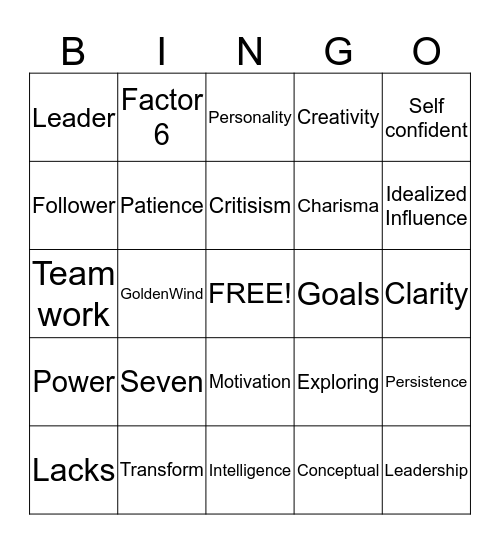 | B | I | N | G | O |
|---|---|---|---|---|
| Leader | Factor 6 | Personality | Creativity | Self confident |
| Follower | Patience | Critisism | Charisma | Idealized Influence |
| Team work | GoldenWind | FREE! | Goals | Clarity |
| Power | Seven | Motivation | Exploring | Persistence |
| Lacks | Transform | Intelligence | Conceptual | Leadership |